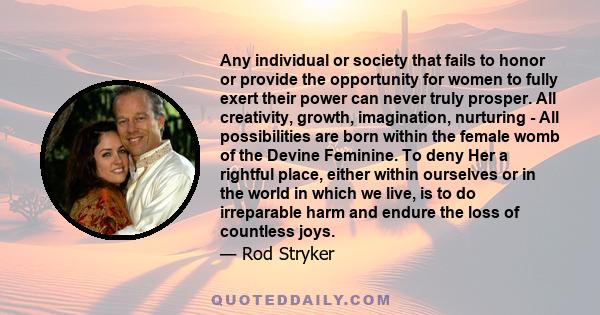 Any individual or society that fails to honor or provide the opportunity for women to fully exert their power can never truly prosper. All creativity, growth, imagination, nurturing - All possibilities are born within the female womb of the Devine Feminine. To deny Her a rightful place, either within ourselves or in the world in which we live, is to do irreparable harm and endure the loss of countless joys.
— Rod Stryker

QUOTEDDAILY.COM